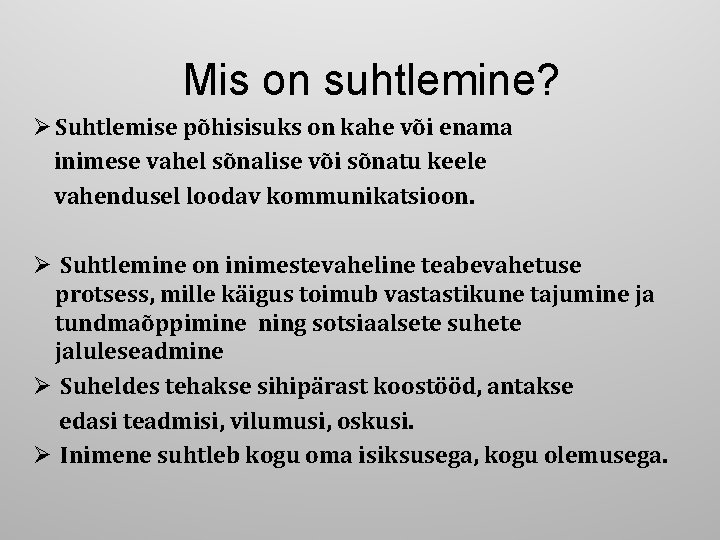 Mis on suhtlemine?

➢ Suhtlemise põhisisuks on kahe või enama inimese vahel sõnalise või sõnatu keele vahendusel loodav kommunikatsioon.

➢ Suhtlemine on inimestevaheline teabevahetuse protsess, mille käigus toimub vastastikune tajumine ja tundmaõppimine ning sotsiaalsete suhete jaluleseadmine

➢ Suheldes tehakse sihipärast koostööd, antakse edasi teadmisi, vilumusi, oskusi.

➢ Inimene suhtleb kogu oma isiksusega, kogu olemusega.